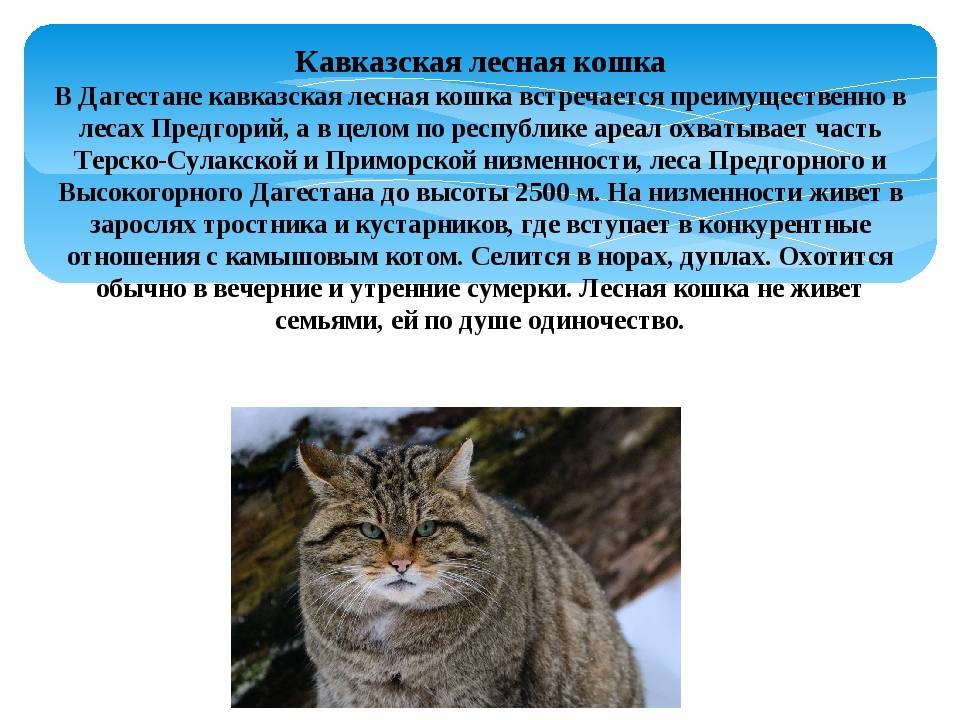 Кавказская лесная кошка
В Дагестане кавказская лесная кошка встречается преимущественно в лесах Предгорий, а в целом по республике ареал охватывает часть Терско-Сулакской и Приморской низменности, леса Предгорного и Высокогорного Дагестана до высоты 2500 м. На низменности живет в зарослях тростника и кустарников, где вступает в конкурентные отношения с камышовым котом. Селится в норах, дуплах. Охотится обычно в вечерние и утренние сумерки. Лесная кошка не живет семьями, ей по душе одиночество.